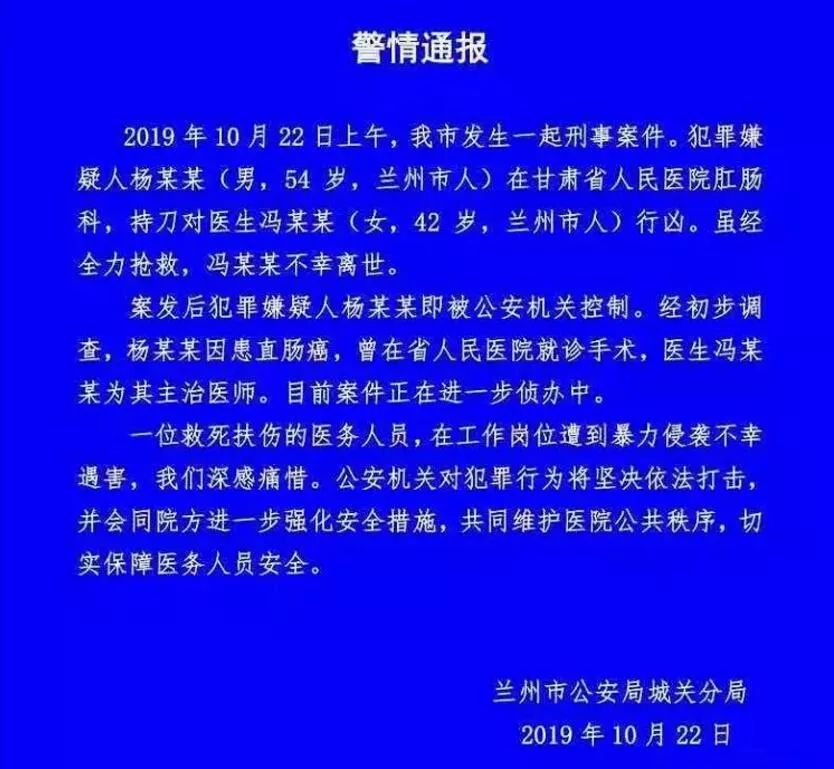 警情通报

2019 年 10 月 22 日上午，我市发生一起刑事案件。犯罪嫌疑人杨某某（男，54 岁，兰州市人）在甘肃省人民医院肛肠科，持刀对医生冯某某（女，42 岁，兰州市人）行凶。虽经全力抢救，冯某某不幸离世。

案发后犯罪嫌疑人杨某某即被公安机关控制。经初步调查，杨某某因患直肠癌，曾在省人民医院就诊手术，医生冯某某为其主治医师。目前案件正在进一步侦办中。

一位救死扶伤的医务人员，在工作岗位遭到暴力侵袭不幸遇害，我们深感痛惜。公安机关对犯罪行为将坚决依法打击，并会同院方进一步强化安全措施，共同维护医院公共秩序，切实保障医务人员安全。

兰州市公安局城关分局
2019 年 10 月 22 日